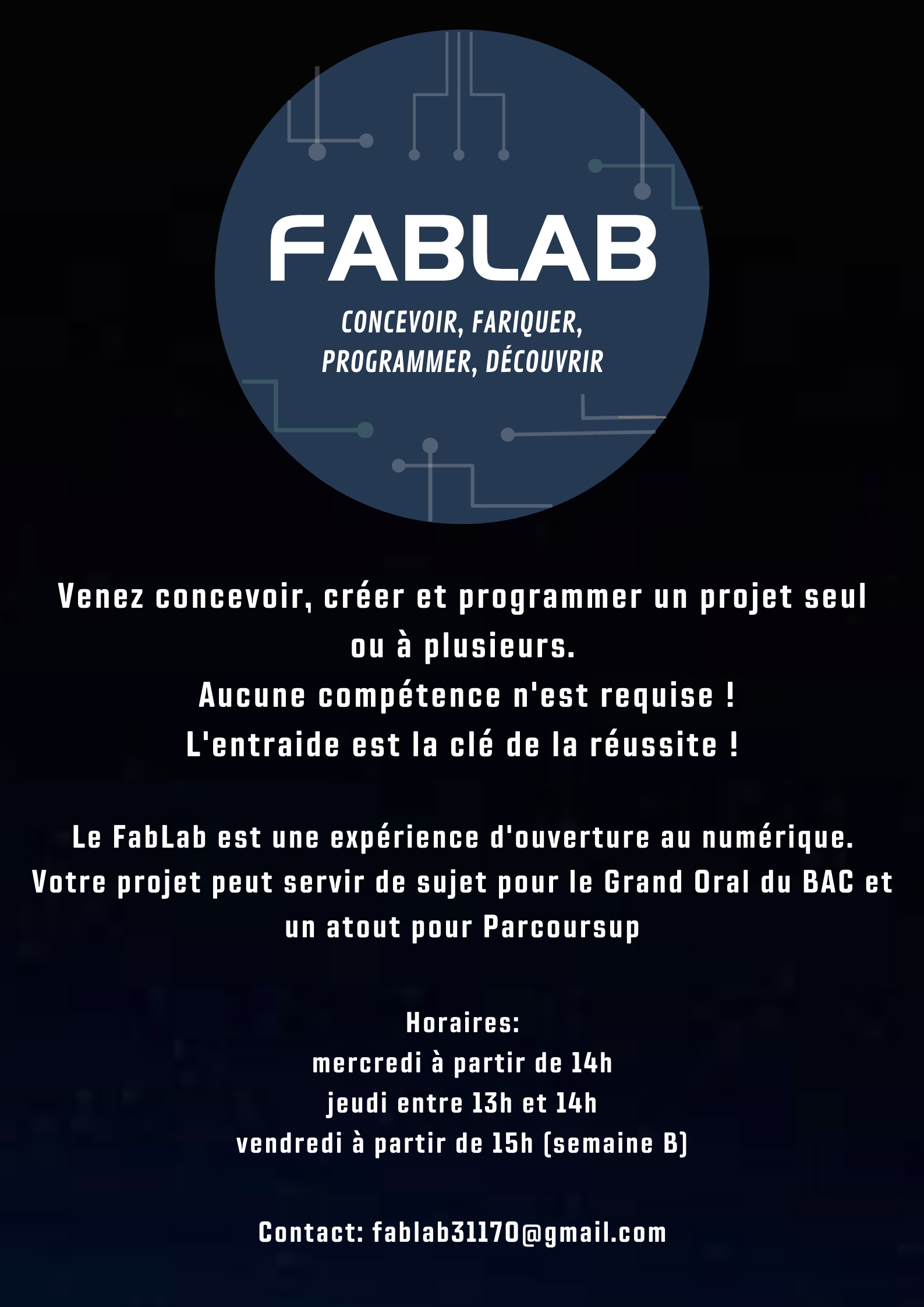 FABLAB

CONCEVOIR, FARIQUER, PROGRAMMER, DÉCOUVRIR

Venez concevoir, créer et programmer un projet seul ou à plusieurs.
Aucune compétence n'est requise !
L'entraide est la clé de la réussite !

Le FabLab est une expérience d'ouverture au numérique. Votre projet peut servir de sujet pour le Grand Oral du BAC et un atout pour Parcoursup

Horaires:
mercredi à partir de 14h
jeudi entre 13h et 14h
vendredi à partir de 15h (semaine B)

Contact: fablab31170@gmail.com